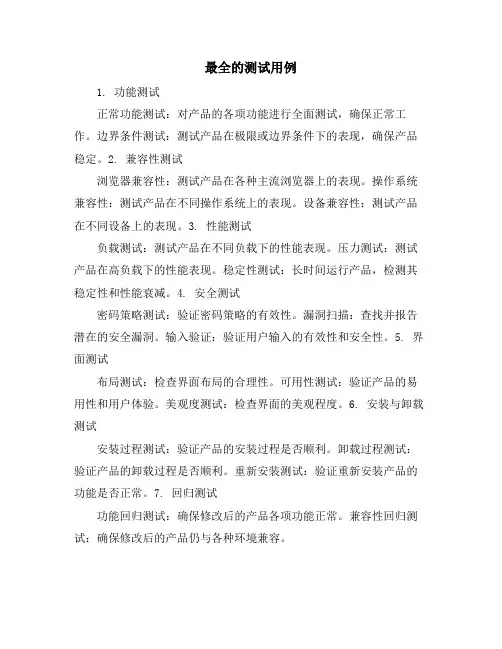 最全的测试用例

1. 功能测试

正常功能测试：对产品的各项功能进行全面测试，确保正常工作。边界条件测试：测试产品在极限或边界条件下的表现，确保产品稳定。2. 兼容性测试

浏览器兼容性：测试产品在各种主流浏览器上的表现。操作系统兼容性：测试产品在不同操作系统上的表现。设备兼容性：测试产品在不同设备上的表现。3. 性能测试

负载测试：测试产品在不同负载下的性能表现。压力测试：测试产品在高负载下的性能表现。稳定性测试：长时间运行产品，检测其稳定性和性能衰减。4. 安全测试

密码策略测试：验证密码策略的有效性。漏洞扫描：查找并报告潜在的安全漏洞。输入验证：验证用户输入的有效性和安全性。5. 界面测试

布局测试：检查界面布局的合理性。可用性测试：验证产品的易用性和用户体验。美观度测试：检查界面的美观程度。6. 安装与卸载测试

安装过程测试：验证产品的安装过程是否顺利。卸载过程测试：验证产品的卸载过程是否顺利。重新安装测试：验证重新安装产品的功能是否正常。7. 回归测试

功能回归测试：确保修改后的产品各项功能正常。兼容性回归测试：确保修改后的产品仍与各种环境兼容。